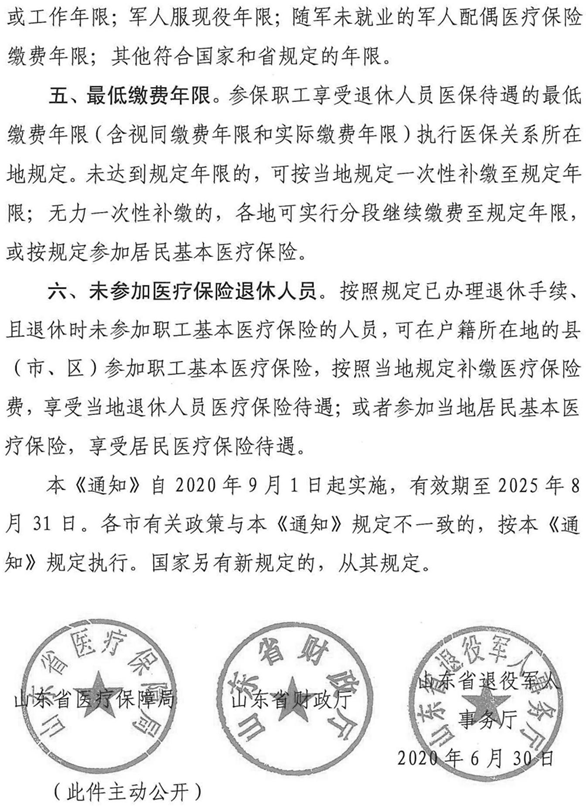 或工作年限；军人服现役年限；随军未就业的军人配偶医疗保险缴费年限；其他符合国家和省规定的年限。

五、最低缴费年限。参保职工享受退休人员医保待遇的最低缴费年限（含视同缴费年限和实际缴费年限）执行医保关系所在地规定。未达到规定年限的，可按当地规定一次性补缴至规定年限；无力一次性补缴的，各地可实行分段继续缴费至规定年限，或按规定参加居民基本医疗保险。

六、未参加医疗保险退休人员。按照规定已办理退休手续、且退休时未参加职工基本医疗保险的人员，可在户籍所在地的县（市、区）参加职工基本医疗保险，按照当地规定补缴医疗保险费，享受当地退休人员医疗保险待遇；或者参加当地居民基本医疗保险，享受居民医疗保险待遇。

本《通知》自 2020 年 9 月 1 日起实施，有效期至 2025 年 8 月 31 日。各市有关政策与本《通知》规定不一致的，按本《通知》规定执行。国家另有新规定的，从其规定。

山东省医疗保障局

山东省医疗保障局

山东省财政厅

山东省财政厅

山东省退役军人事务厅

山东省退役军人事务厅

2020 年 6 月 30 日

（此件主动公开）